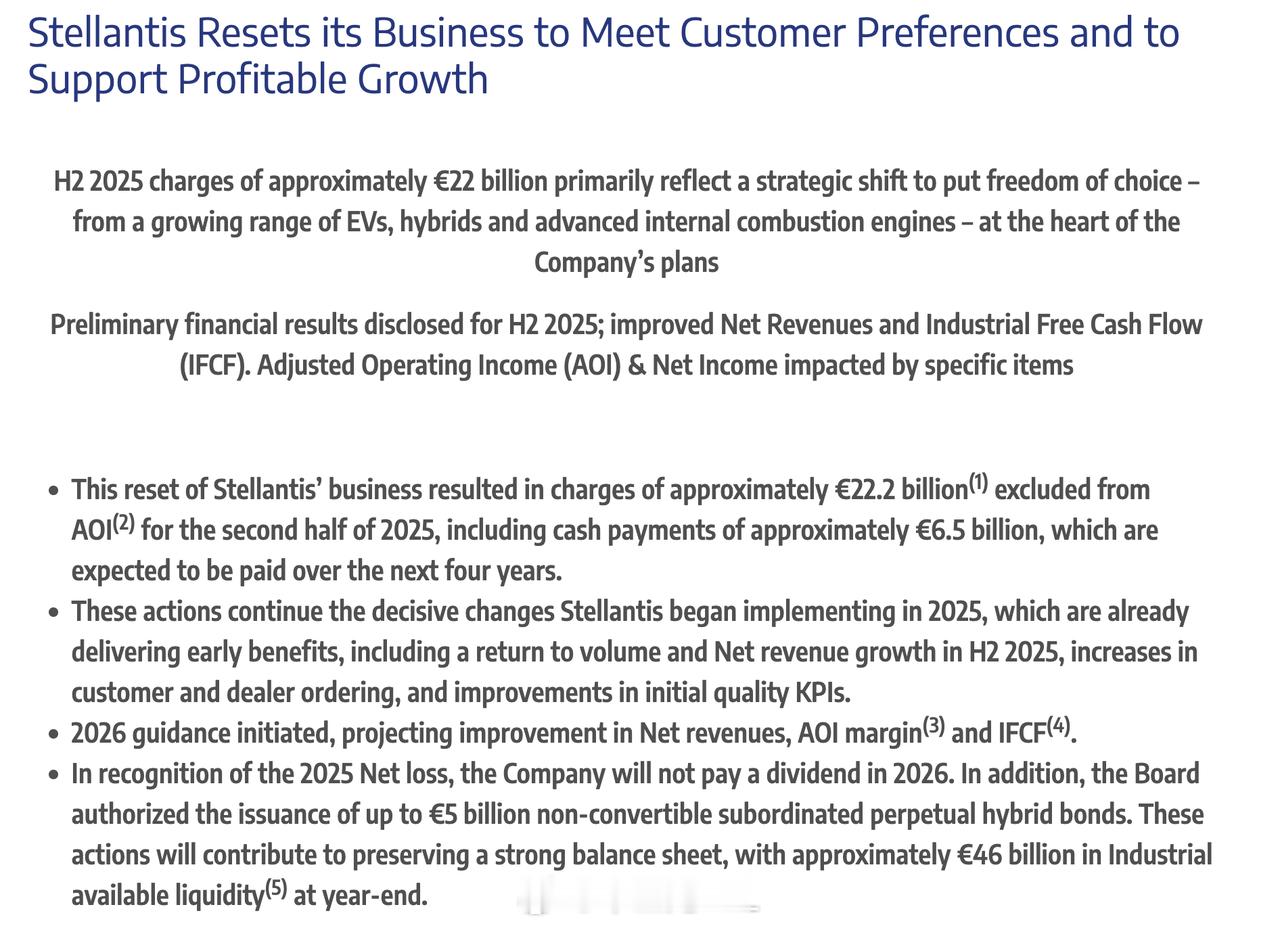 Stellantis Resets its Business to Meet Customer Preferences and to Support Profitable Growth

H2 2025 charges of approximately €22 billion primarily reflect a strategic shift to put freedom of choice – from a growing range of EVs, hybrids and advanced internal combustion engines – at the heart of the Company's plans

Preliminary financial results disclosed for H2 2025; improved Net Revenues and Industrial Free Cash Flow (IFCF). Adjusted Operating Income (AOI) & Net Income impacted by specific items

• This reset of Stellantis' business resulted in charges of approximately €22.2 billion$^{(1)}$ excluded from AOI$^{(2)}$ for the second half of 2025, including cash payments of approximately €6.5 billion, which are expected to be paid over the next four years.
• These actions continue the decisive changes Stellantis began implementing in 2025, which are already delivering early benefits, including a return to volume and Net revenue growth in H2 2025, increases in customer and dealer ordering, and improvements in initial quality KPIs.
• 2026 guidance initiated, projecting improvement in Net revenues, AOI margin$^{(3)}$ and IFCF$^{(4)}$.
• In recognition of the 2025 Net loss, the Company will not pay a dividend in 2026. In addition, the Board authorized the issuance of up to €5 billion non-convertible subordinated perpetual hybrid bonds. These actions will contribute to preserving a strong balance sheet, with approximately €46 billion in Industrial available liquidity$^{(5)}$ at year-end.